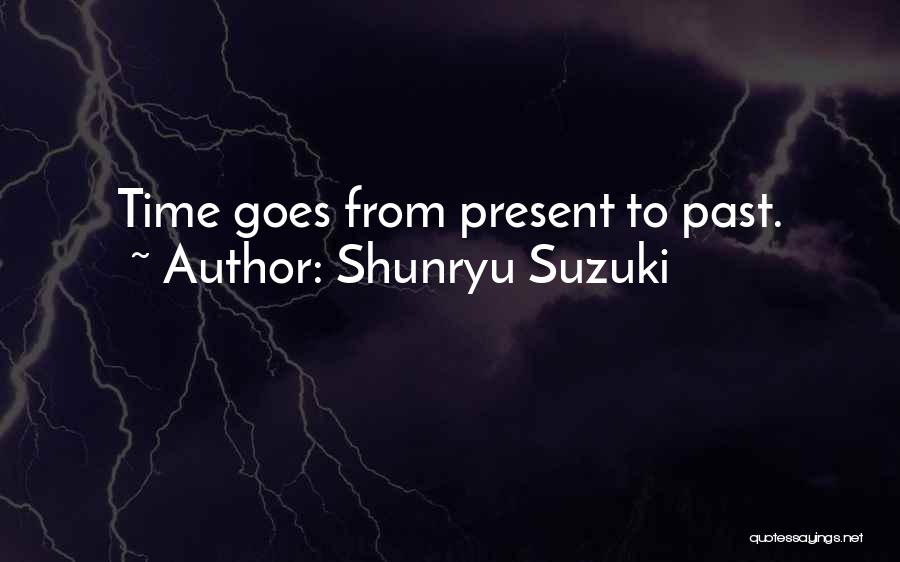 Time goes from present to past.
~ Author: Shunryu Suzuki

quotessayings.net